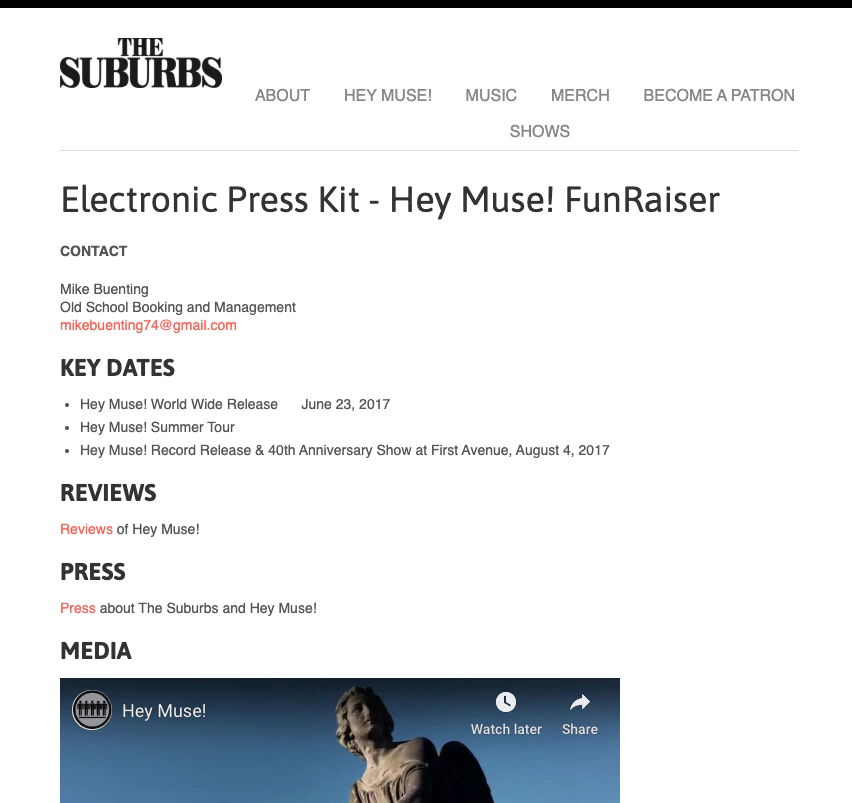 THE SUBURBS

ABOUT HEY MUSE! MUSIC MERCH BECOME A PATRON SHOWS

Electronic Press Kit - Hey Muse! FunRaiser

CONTACT

Mike Buenting
Old School Booking and Management
mikebuenting74@gmail.com

KEY DATES

- Hey Muse! World Wide Release June 23, 2017
- Hey Muse! Summer Tour
- Hey Muse! Record Release & 40th Anniversary Show at First Avenue, August 4, 2017

REVIEWS

Reviews of Hey Muse!

PRESS

Press about The Suburbs and Hey Muse!

MEDIA

Hey Muse!

Watch later

Share